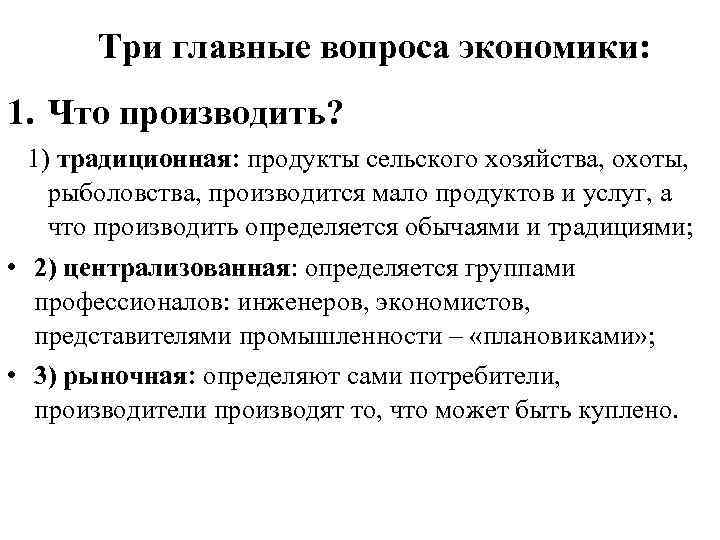 Три главные вопроса экономики:

1. Что производить?

1) традиционная: продукты сельского хозяйства, охоты, рыболовства, производится мало продуктов и услуг, а что производить определяется обычаями и традициями;

• 2) централизованная: определяется группами профессионалов: инженеров, экономистов, представителями промышленности – «плановиками»;

• 3) рыночная: определяют сами потребители, производители производят то, что может быть куплено.